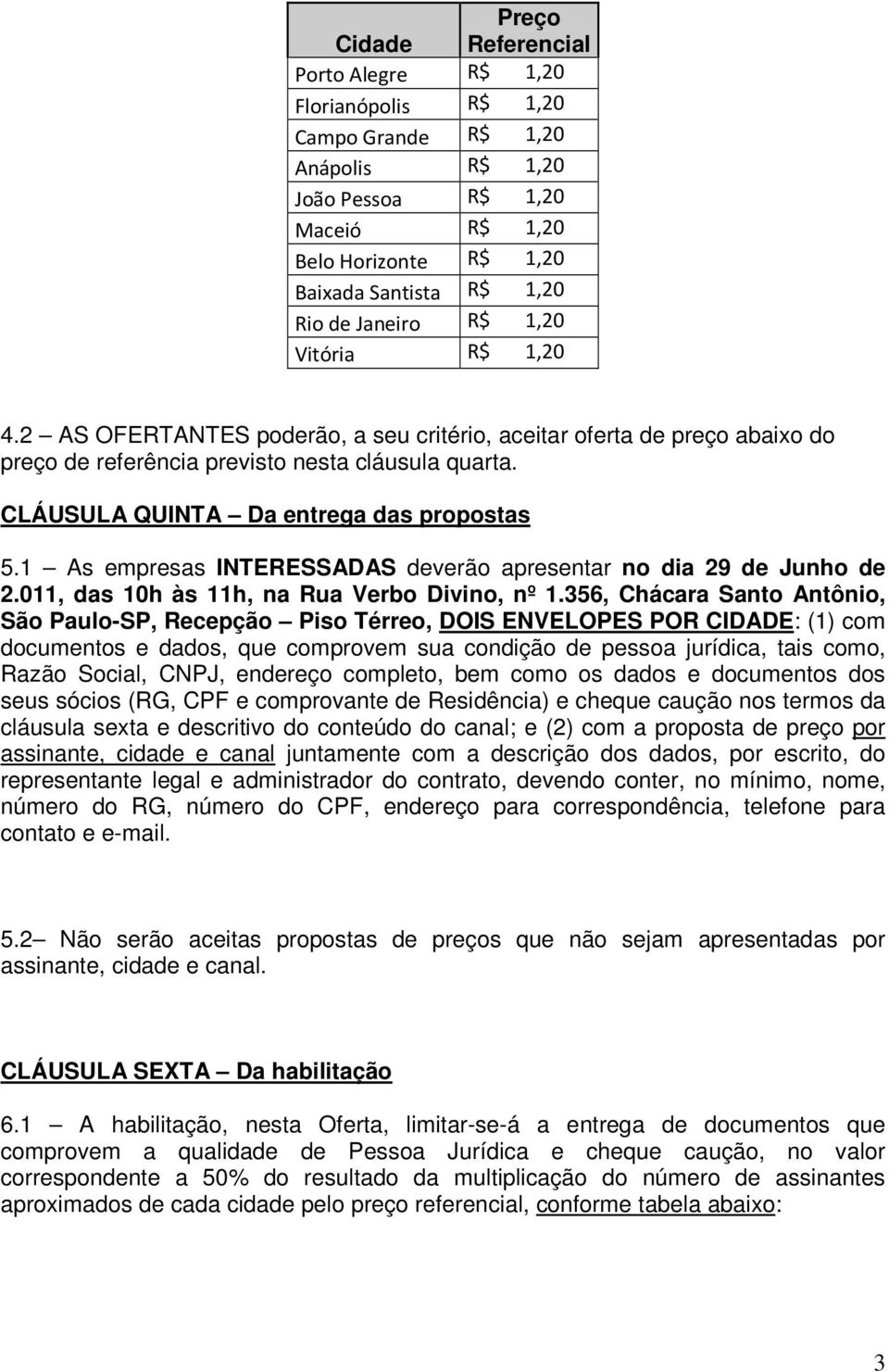 | Cidade | Preço Referencial |
|---|---|
| Porto Alegre | R$ 1,20 |
| Florianópolis | R$ 1,20 |
| Campo Grande | R$ 1,20 |
| Anápolis | R$ 1,20 |
| João Pessoa | R$ 1,20 |
| Maceió | R$ 1,20 |
| Belo Horizonte | R$ 1,20 |
| Baixada Santista | R$ 1,20 |
| Rio de Janeiro | R$ 1,20 |
| Vitória | R$ 1,20 |

4.2 – AS OFERTANTES poderão, a seu critério, aceitar oferta de preço abaixo do preço de referência previsto nesta cláusula quarta.

CLÁUSULA QUINTA – Da entrega das propostas

5.1 – As empresas INTERESSADAS deverão apresentar no dia 29 de Junho de 2.011, das 10h às 11h, na Rua Verbo Divino, nº 1.356, Chácara Santo Antônio, São Paulo-SP, Recepção – Piso Térreo, DOIS ENVELOPES POR CIDADE: (1) com documentos e dados, que comprovem sua condição de pessoa jurídica, tais como, Razão Social, CNPJ, endereço completo, bem como os dados e documentos dos seus sócios (RG, CPF e comprovante de Residência) e cheque caução nos termos da cláusula sexta e descritivo do conteúdo do canal; e (2) com a proposta de preço por assinante, cidade e canal juntamente com a descrição dos dados, por escrito, do representante legal e administrador do contrato, devendo conter, no mínimo, nome, número do RG, número do CPF, endereço para correspondência, telefone para contato e e-mail.

5.2– Não serão aceitas propostas de preços que não sejam apresentadas por assinante, cidade e canal.

CLÁUSULA SEXTA – Da habilitação

6.1 – A habilitação, nesta Oferta, limitar-se-á a entrega de documentos que comprovem a qualidade de Pessoa Jurídica e cheque caução, no valor correspondente a 50% do resultado da multiplicação do número de assinantes aproximados de cada cidade pelo preço referencial, conforme tabela abaixo:

3